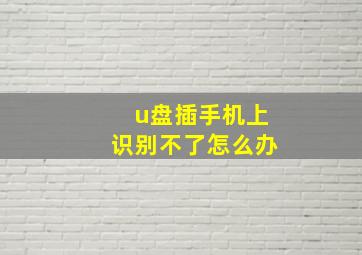 u盘插手机上
识别不了怎么办